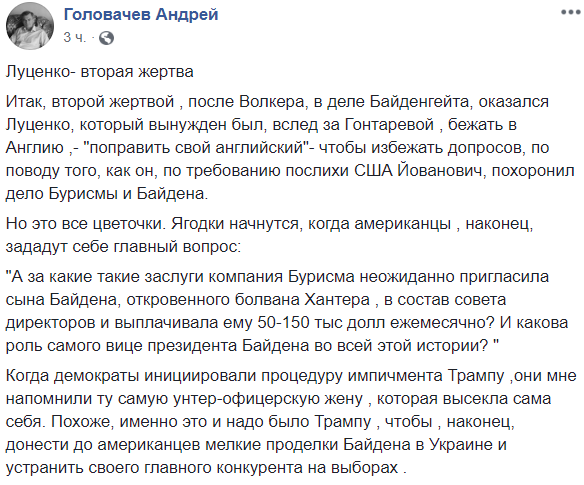 Головачев Андрей
3 ч. ·

Луценко- вторая жертва

Итак, второй жертвой , после Волкера, в деле Байденгейта, оказался Луценко, который вынужден был, вслед за Гонтаревой , бежать в Англию ,- "поправить свой английский"- чтобы избежать допросов, по поводу того, как он, по требованию послихи США Йованович, похоронил дело Бурисмы и Байдена.

Но это все цветочки. Ягодки начнутся, когда американцы , наконец, зададут себе главный вопрос:

"А за какие такие заслуги компания Бурисма неожиданно пригласила сына Байдена, откровенного болвана Хантера , в состав совета директоров и выплачивала ему 50-150 тыс долл ежемесячно? И какова роль самого вице президента Байдена во всей этой истории? "

Когда демократы инициировали процедуру импичмента Трампу ,они мне напомнили ту самую унтер-офицерскую жену , которая высекла сама себя. Похоже, именно это и надо было Трампу , чтобы , наконец, донести до американцев мелкие проделки Байдена в Украине и устранить своего главного конкурента на выборах .